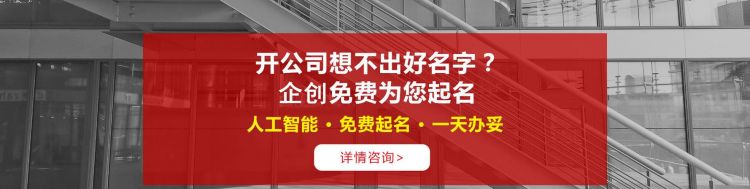 开公司想不出好名字？
企创免费为您起名

人工智能 · 免费起名 · 一天办妥

详情咨询>